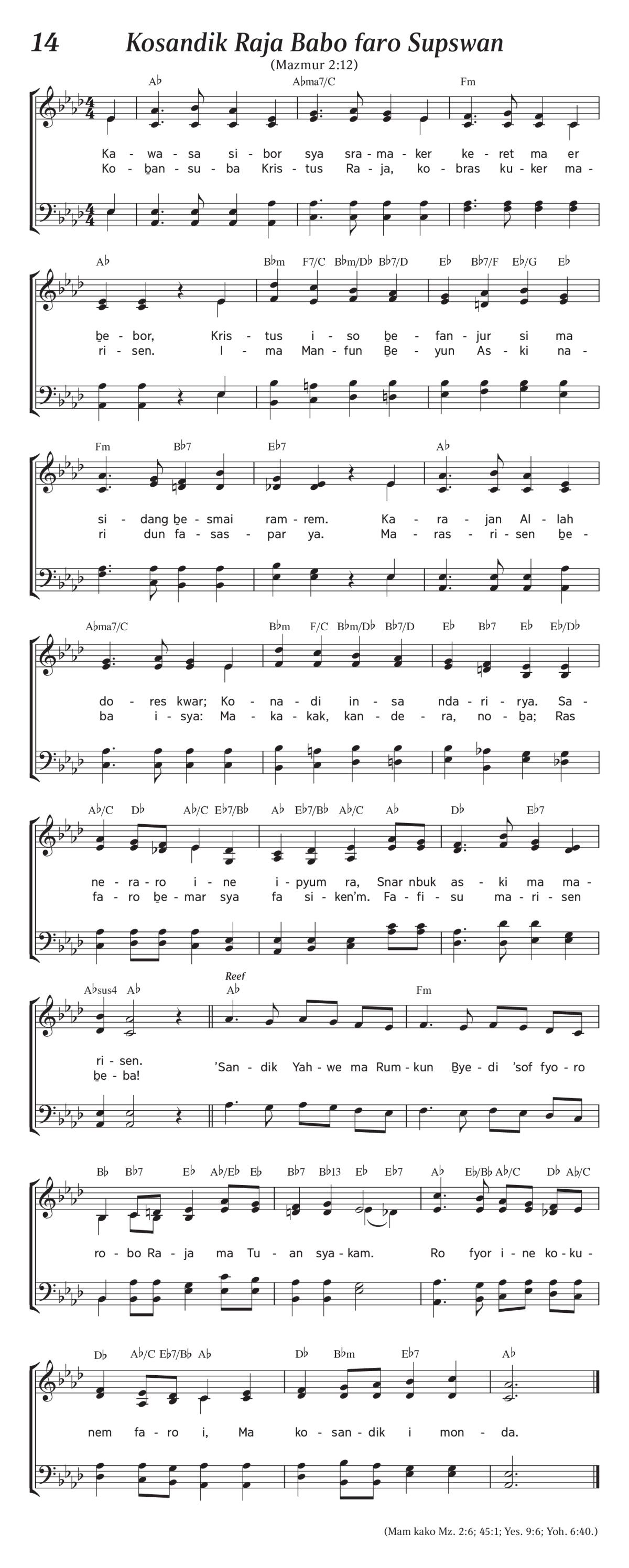 14 Kosandik Raja Babo faro Supswan

(Mazmur 2:12)

A♭ A♭ma7/C Fm

Ka - wa - sa si - bor sya sra - ma - ker ke - ret ma er
Ko - ḇan - su - ba Kris - tus Ra - ja, ko - bras ku - ker ma -

A♭ B♭m F7/C B♭m/D♭ B♭7/D E♭ B♭7/F E♭/G E♭

ḇe - bor, Kris - tus i - so ḇe - fan - jur si ma
ri - sen. I - ma Man - fun Ḇe - yun As - ki na -

Fm B♭7 E♭7 A♭

si - dang ḇe - smai ram - rem. Ka - ra - jan Al - lah
ri dun fa - sas - par ya. Ma - ras - ri - sen ḇe -

A♭ma7/C B♭m F/C B♭m/D♭ B♭7/D E♭ B♭7 E♭ E♭/D♭

do - res kwar; Ko - na - di in - sa nda - ri - rya. Sa -
ba i - sya: Ma - ka - kak, kan - de - ra, no - ḇa; Ras

A♭/C D♭ A♭/C E♭7/B♭ A♭ E♭7/B♭ A♭/C A♭ D♭ E♭7

ne - ra - ro i - ne i - pyum ra, Snar nbuk as - ki ma ma -
fa - ro ḇe - mar sya fa si - ken'm. Fa - fi - su ma - ri - sen

A♭sus4 A♭ Reef A♭ Fm

ri - sen.
ḇe - ba! 'San - dik Yah - we ma Rum - kun Ḇye - di 'sof fyo - ro

B♭ B♭7 E♭ A♭/E♭ E♭ B♭7 B♭13 E♭ E♭7 A♭ E♭/B♭ A♭/C D♭ A♭/C

ro - bo Ra - ja ma Tu - an sya - kam. Ro fyor i - ne ko - ku -

D♭ A♭/C E♭7/B♭ A♭ D♭ B♭m E♭7 A♭

nem fa - ro i, Ma ko - san - dik i mon - da.

(Mam kako Mz. 2:6; 45:1; Yes. 9:6; Yoh. 6:40.)